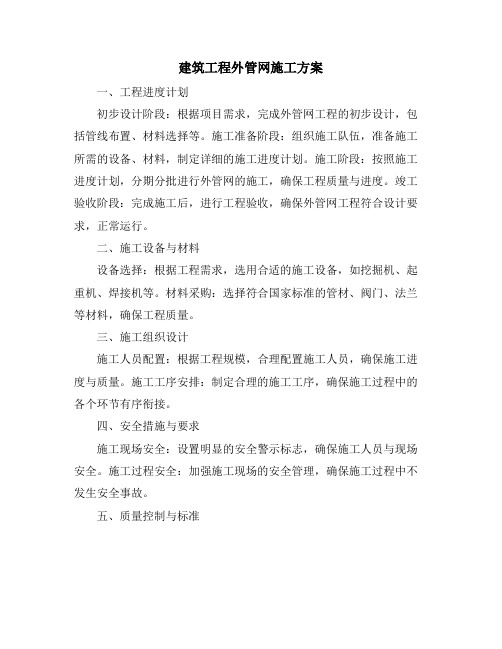 建筑工程外管网施工方案

一、工程进度计划

初步设计阶段：根据项目需求，完成外管网工程的初步设计，包括管线布置、材料选择等。施工准备阶段：组织施工队伍，准备施工所需的设备、材料，制定详细的施工进度计划。施工阶段：按照施工进度计划，分期分批进行外管网的施工，确保工程质量与进度。竣工验收阶段：完成施工后，进行工程验收，确保外管网工程符合设计要求，正常运行。

二、施工设备与材料

设备选择：根据工程需求，选用合适的施工设备，如挖掘机、起重机、焊接机等。材料采购：选择符合国家标准的管材、阀门、法兰等材料，确保工程质量。

三、施工组织设计

施工人员配置：根据工程规模，合理配置施工人员，确保施工进度与质量。施工工序安排：制定合理的施工工序，确保施工过程中的各个环节有序衔接。

四、安全措施与要求

施工现场安全：设置明显的安全警示标志，确保施工人员与现场安全。施工过程安全：加强施工现场的安全管理，确保施工过程中不发生安全事故。

五、质量控制与标准